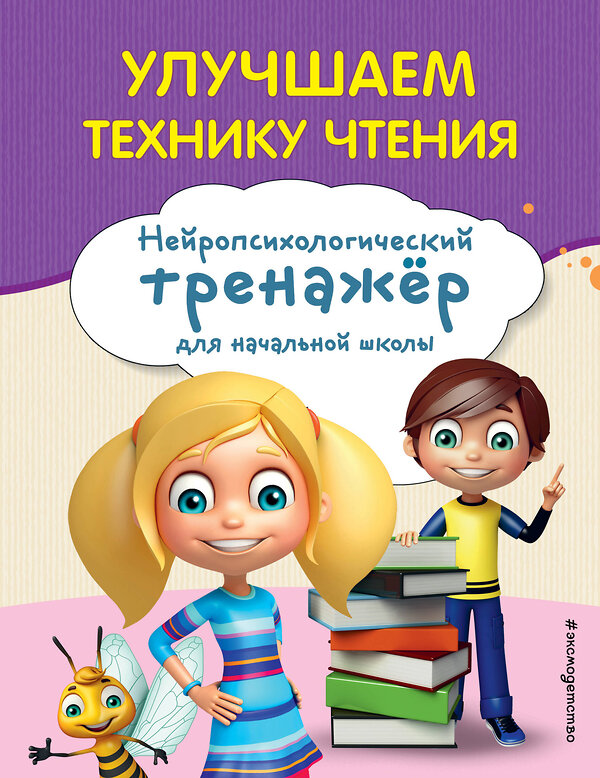 УЛУЧШАЕМ ТЕХНИКУ ЧТЕНИЯ

Нейропсихологический тренажёр для начальной школы

#эксмодетство